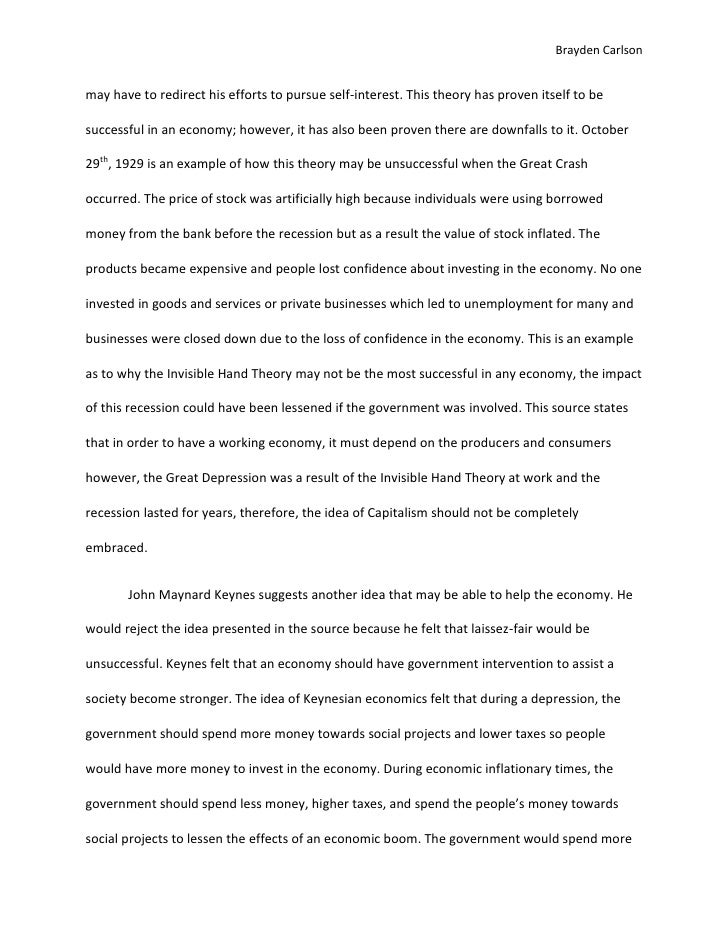 Brayden Carlson

may have to redirect his efforts to pursue self-interest. This theory has proven itself to be successful in an economy; however, it has also been proven there are downfalls to it. October 29$^{th}$, 1929 is an example of how this theory may be unsuccessful when the Great Crash occurred. The price of stock was artificially high because individuals were using borrowed money from the bank before the recession but as a result the value of stock inflated. The products became expensive and people lost confidence about investing in the economy. No one invested in goods and services or private businesses which led to unemployment for many and businesses were closed down due to the loss of confidence in the economy. This is an example as to why the Invisible Hand Theory may not be the most successful in any economy, the impact of this recession could have been lessened if the government was involved. This source states that in order to have a working economy, it must depend on the producers and consumers however, the Great Depression was a result of the Invisible Hand Theory at work and the recession lasted for years, therefore, the idea of Capitalism should not be completely embraced.

John Maynard Keynes suggests another idea that may be able to help the economy. He would reject the idea presented in the source because he felt that laissez-fair would be unsuccessful. Keynes felt that an economy should have government intervention to assist a society become stronger. The idea of Keynesian economics felt that during a depression, the government should spend more money towards social projects and lower taxes so people would have more money to invest in the economy. During economic inflationary times, the government should spend less money, higher taxes, and spend the people's money towards social projects to lessen the effects of an economic boom. The government would spend more